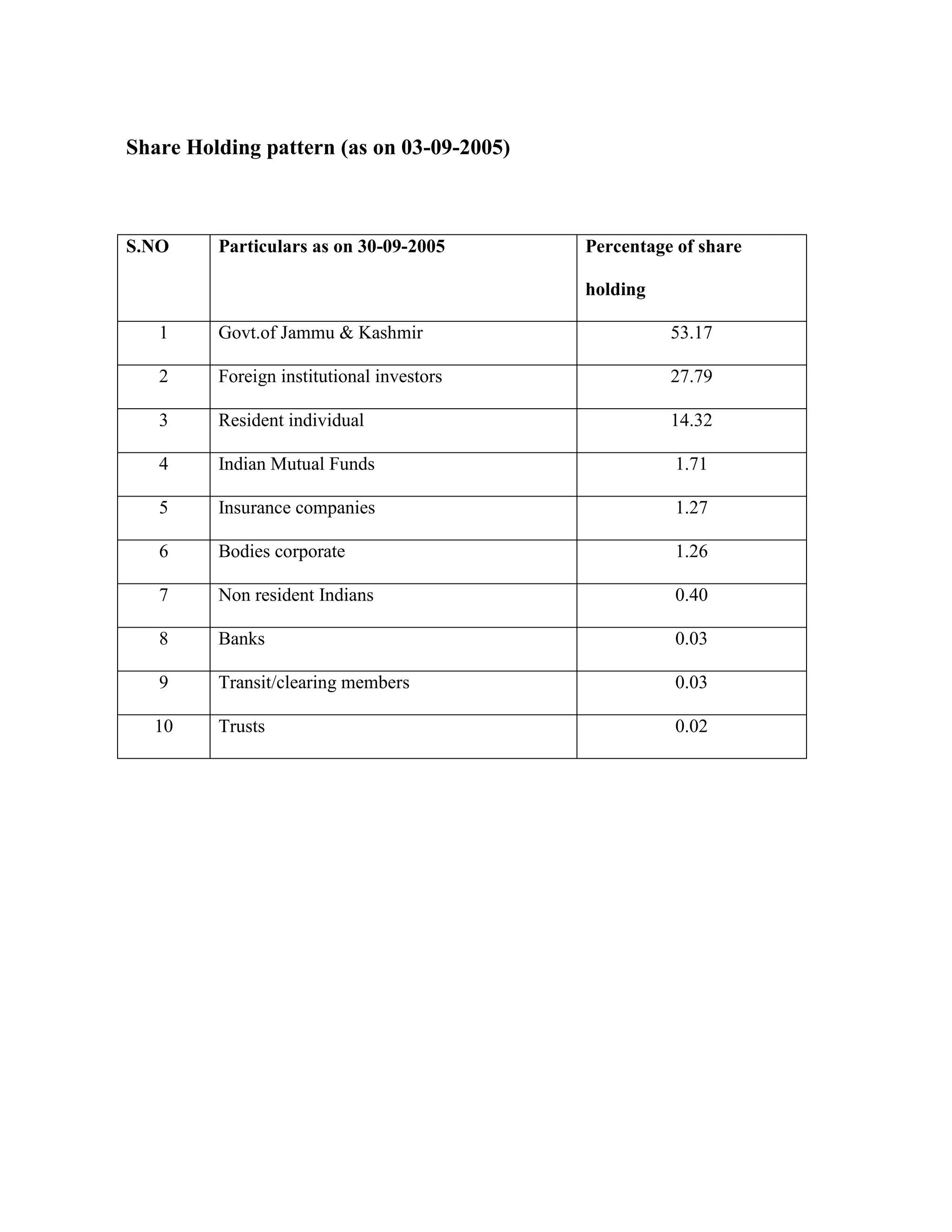 Share Holding pattern (as on 03-09-2005)

| S.NO | Particulars as on 30-09-2005 | Percentage of share holding |
|---|---|---|
| 1 | Govt.of Jammu & Kashmir | 53.17 |
| 2 | Foreign institutional investors | 27.79 |
| 3 | Resident individual | 14.32 |
| 4 | Indian Mutual Funds | 1.71 |
| 5 | Insurance companies | 1.27 |
| 6 | Bodies corporate | 1.26 |
| 7 | Non resident Indians | 0.40 |
| 8 | Banks | 0.03 |
| 9 | Transit/clearing members | 0.03 |
| 10 | Trusts | 0.02 |